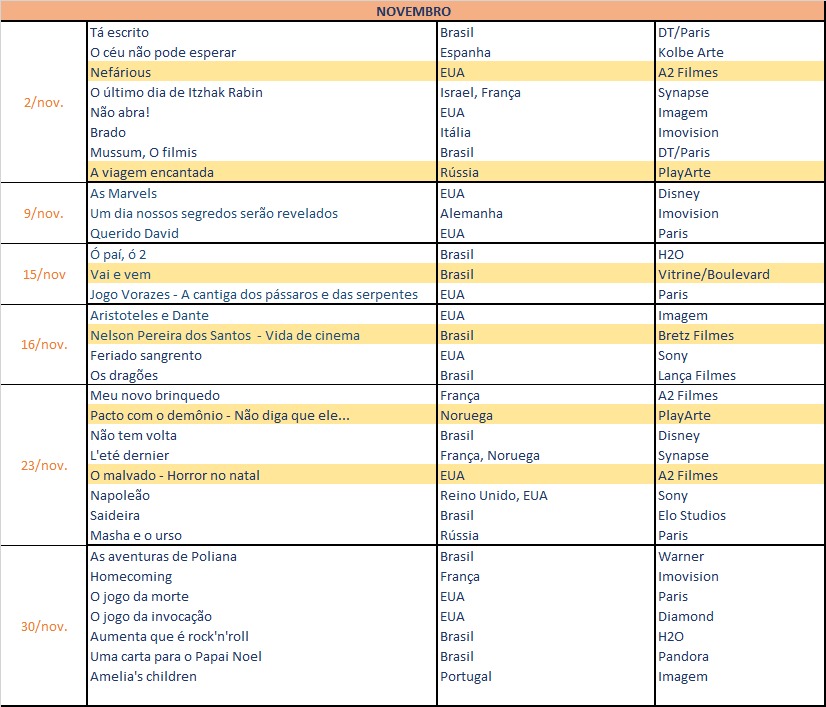 | NOVEMBRO | | | |
|---|---|---|---|
| 2/nov. | Tá escrito | Brasil | DT/Paris |
| | O céu não pode esperar | Espanha | Kolbe Arte |
| | Nefárious | EUA | A2 Filmes |
| | O último dia de Itzhak Rabin | Israel, França | Synapse |
| | Não abra! | EUA | Imagem |
| | Brado | Itália | Imovision |
| | Mussum, O filmis | Brasil | DT/Paris |
| | A viagem encantada | Rússia | PlayArte |
| 9/nov. | As Marvels | EUA | Disney |
| | Um dia nossos segredos serão revelados | Alemanha | Imovision |
| | Querido David | EUA | Paris |
| 15/nov | Ó paí, ó 2 | Brasil | H2O |
| | Vai e vem | Brasil | Vitrine/Boulevard |
| | Jogo Vorazes - A cantiga dos pássaros e das serpentes | EUA | Paris |
| 16/nov. | Aristoteles e Dante | EUA | Imagem |
| | Nelson Pereira dos Santos - Vida de cinema | Brasil | Bretz Filmes |
| | Feriado sangrento | EUA | Sony |
| | Os dragões | Brasil | Lança Filmes |
| 23/nov. | Meu novo brinquedo | França | A2 Filmes |
| | Pacto com o demônio - Não diga que ele... | Noruega | PlayArte |
| | Não tem volta | Brasil | Disney |
| | L'eté dernier | França, Noruega | Synapse |
| | O malvado - Horror no natal | EUA | A2 Filmes |
| | Napoleão | Reino Unido, EUA | Sony |
| | Saideira | Brasil | Elo Studios |
| | Masha e o urso | Rússia | Paris |
| 30/nov. | As aventuras de Poliana | Brasil | Warner |
| | Homecoming | França | Imovision |
| | O jogo da morte | EUA | Paris |
| | O jogo da invocação | EUA | Diamond |
| | Aumenta que é rock'n'roll | Brasil | H2O |
| | Uma carta para o Papai Noel | Brasil | Pandora |
| | Amelia's children | Portugal | Imagem |